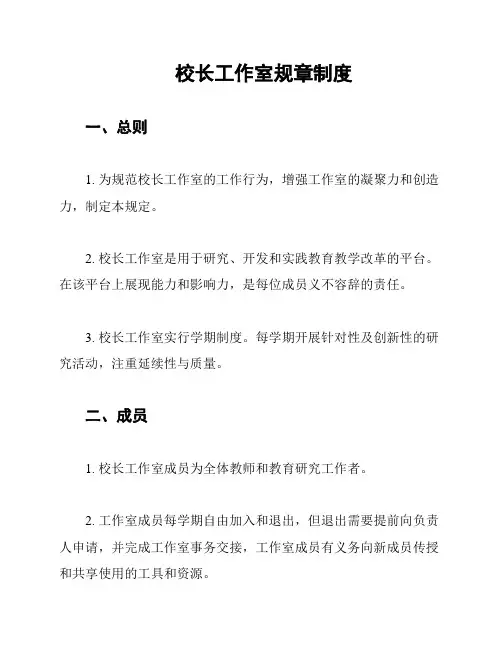 校长工作室规章制度

一、总则

1. 为规范校长工作室的工作行为，增强工作室的凝聚力和创造力，制定本规定。

2. 校长工作室是用于研究、开发和实践教育教学改革的平台。在该平台上展现能力和影响力，是每位成员义不容辞的责任。

3. 校长工作室实行学期制度。每学期开展针对性及创新性的研究活动，注重延续性与质量。

二、成员

1. 校长工作室成员为全体教师和教育研究工作者。

2. 工作室成员每学期自由加入和退出，但退出需要提前向负责人申请，并完成工作室事务交接，工作室成员有义务向新成员传授和共享使用的工具和资源。